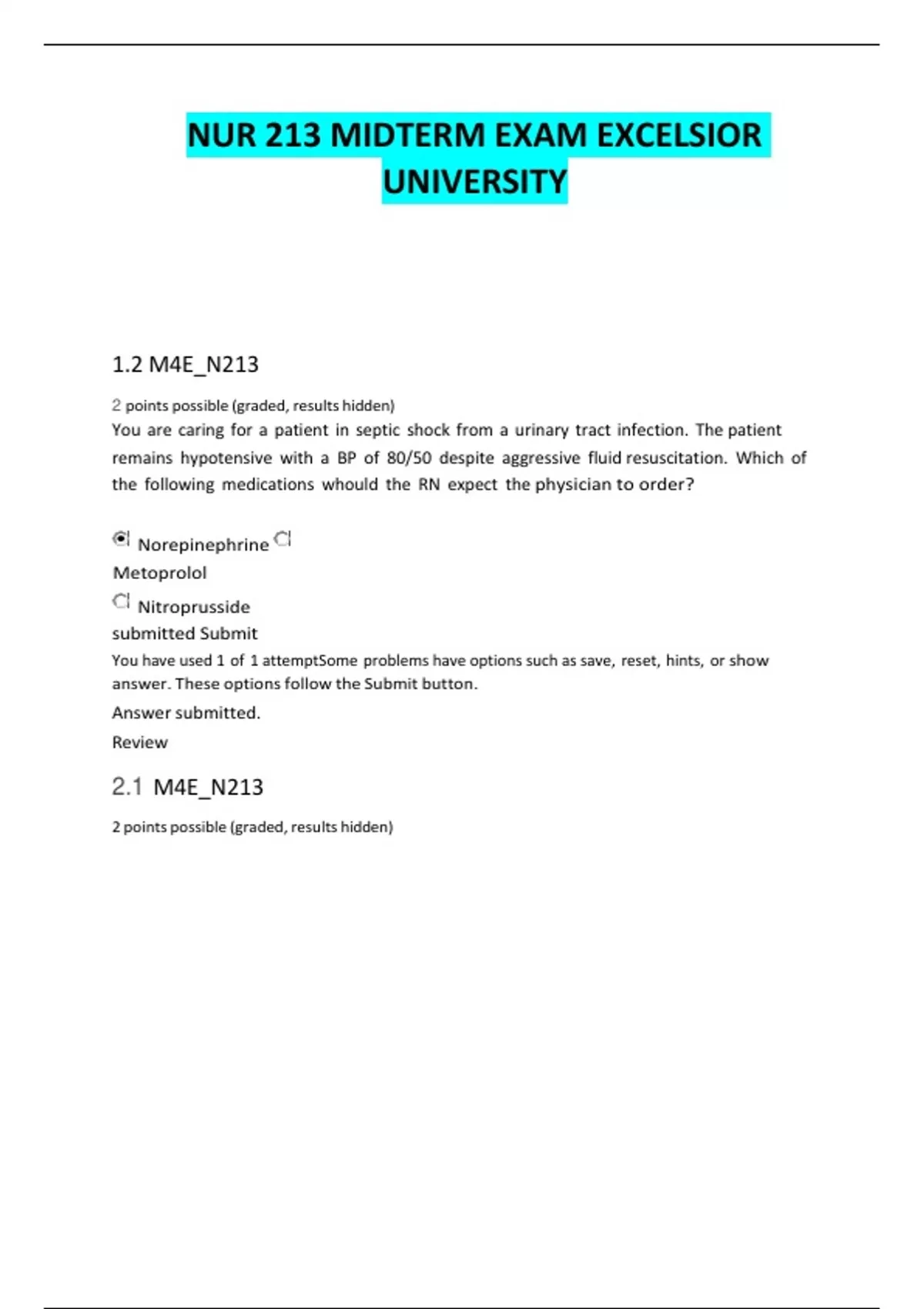 NUR 213 MIDTERM EXAM EXCELSIOR UNIVERSITY

1.2 M4E_N213

2 points possible (graded, results hidden)

You are caring for a patient in septic shock from a urinary tract infection. The patient remains hypotensive with a BP of 80/50 despite aggressive fluid resuscitation. Which of the following medications whould the RN expect the physician to order?

Norepinephrine

Metoprolol

Nitroprusside

submitted Submit

You have used 1 of 1 attemptSome problems have options such as save, reset, hints, or show answer. These options follow the Submit button.

Answer submitted.

Review

2.1 M4E_N213

2 points possible (graded, results hidden)